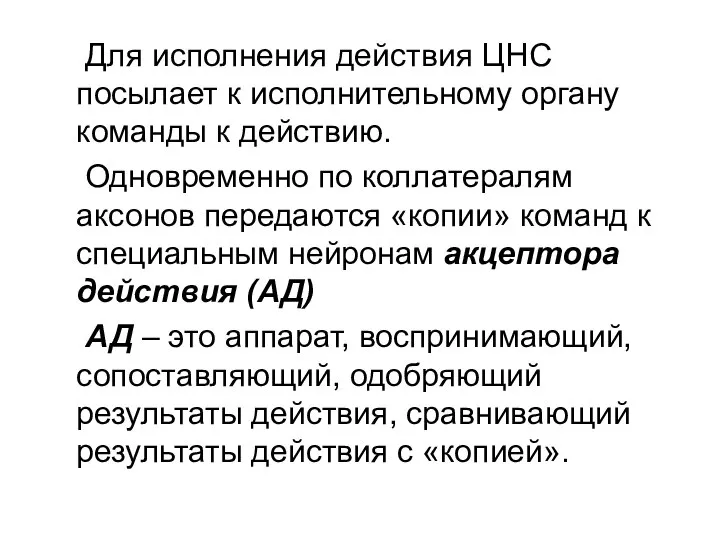 Для исполнения действия ЦНС посылает к исполнительному органу команды к действию.

Одновременно по коллатералям аксонов передаются «копии» команд к специальным нейронам акцептора действия (АД)

АД – это аппарат, воспринимающий, сопоставляющий, одобряющий результаты действия, сравнивающий результаты действия с «копией».